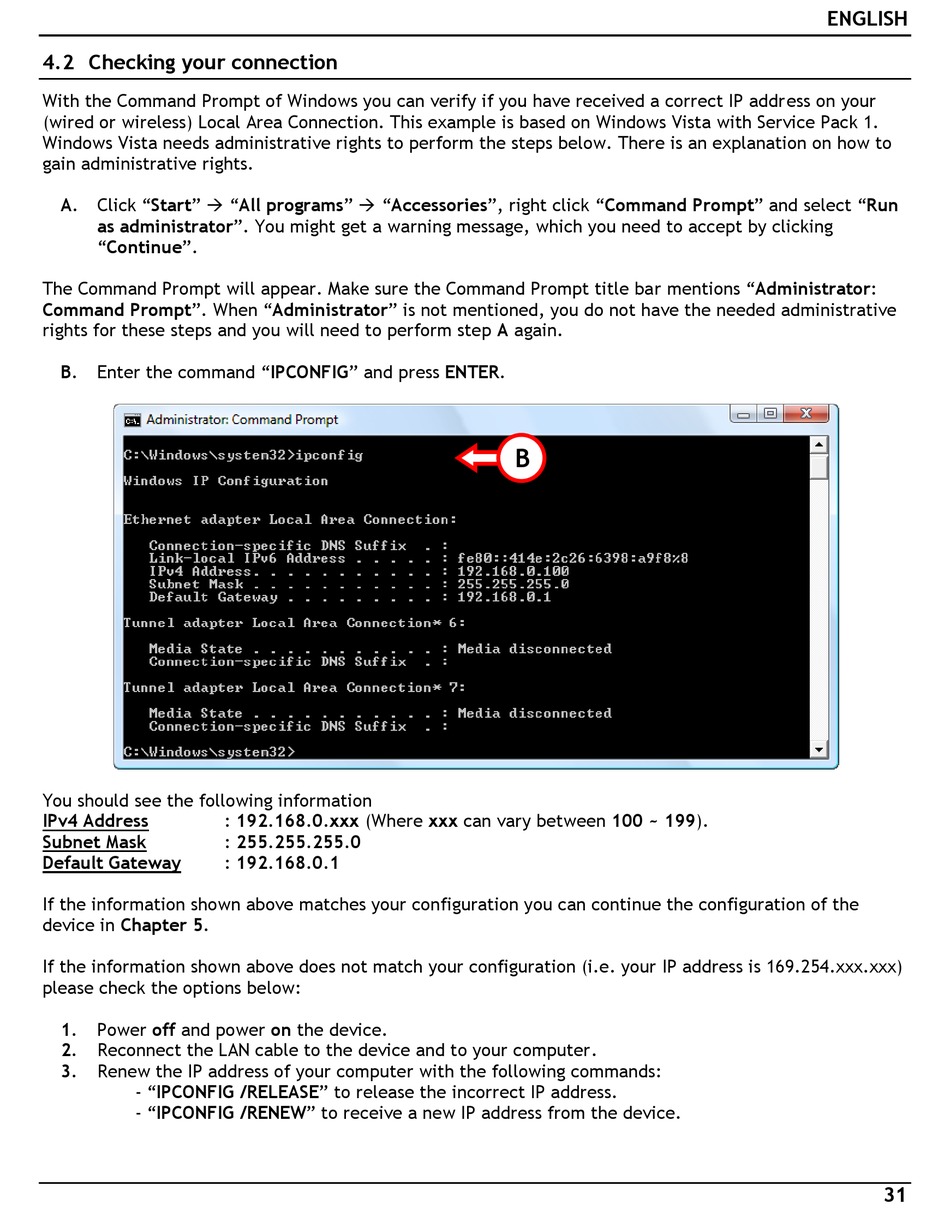 ENGLISH

4.2 Checking your connection

With the Command Prompt of Windows you can verify if you have received a correct IP address on your (wired or wireless) Local Area Connection. This example is based on Windows Vista with Service Pack 1. Windows Vista needs administrative rights to perform the steps below. There is an explanation on how to gain administrative rights.

A. Click “Start” → “All programs” → “Accessories”, right click “Command Prompt” and select “Run as administrator”. You might get a warning message, which you need to accept by clicking “Continue”.

The Command Prompt will appear. Make sure the Command Prompt title bar mentions “Administrator: Command Prompt”. When “Administrator” is not mentioned, you do not have the needed administrative rights for these steps and you will need to perform step A again.

B. Enter the command “IPCONFIG” and press ENTER.

Administrator: Command Prompt

C:\Windows\system32>ipconfig

B

Windows IP Configuration

Ethernet adapter Local Area Connection:

Connection-specific DNS Suffix . :
Link-local IPv6 Address . . . . . : fe80::414e:2c26:6398:a9f8%8
IPv4 Address. . . . . . . . . . . : 192.168.0.100
Subnet Mask . . . . . . . . . . . : 255.255.255.0
Default Gateway . . . . . . . . . : 192.168.0.1

Tunnel adapter Local Area Connection* 6:

Media State . . . . . . . . . . . : Media disconnected
Connection-specific DNS Suffix . :

Tunnel adapter Local Area Connection* 7:

Media State . . . . . . . . . . . : Media disconnected
Connection-specific DNS Suffix . :

C:\Windows\system32>

You should see the following information
IPv4 Address : 192.168.0.xxx (Where xxx can vary between 100 ~ 199).
Subnet Mask : 255.255.255.0
Default Gateway : 192.168.0.1

If the information shown above matches your configuration you can continue the configuration of the device in Chapter 5.

If the information shown above does not match your configuration (i.e. your IP address is 169.254.xxx.xxx) please check the options below:

1. Power off and power on the device.
2. Reconnect the LAN cable to the device and to your computer.
3. Renew the IP address of your computer with the following commands:
- “IPCONFIG /RELEASE” to release the incorrect IP address.
- “IPCONFIG /RENEW” to receive a new IP address from the device.

31